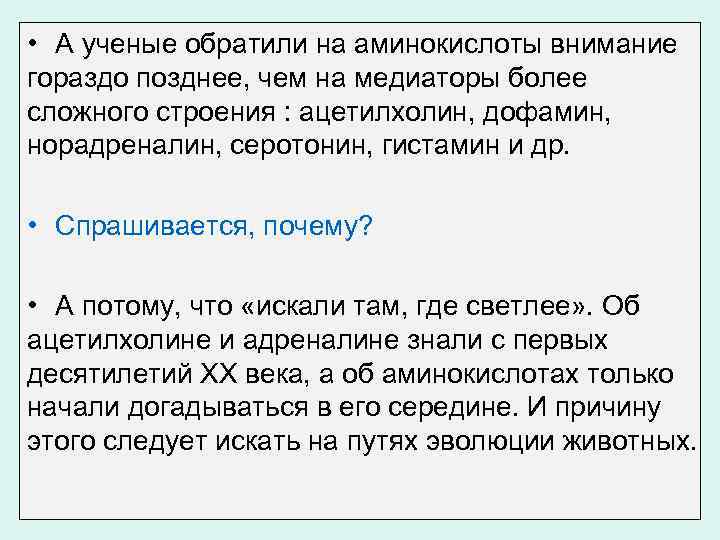 • А ученые обратили на аминокислоты внимание гораздо позднее, чем на медиаторы более сложного строения : ацетилхолин, дофамин, норадреналин, серотонин, гистамин и др.

• Спрашивается, почему?

• А потому, что «искали там, где светлее». Об ацетилхолине и адреналине знали с первых десятилетий XX века, а об аминокислотах только начали догадываться в его середине. И причину этого следует искать на путях эволюции животных.